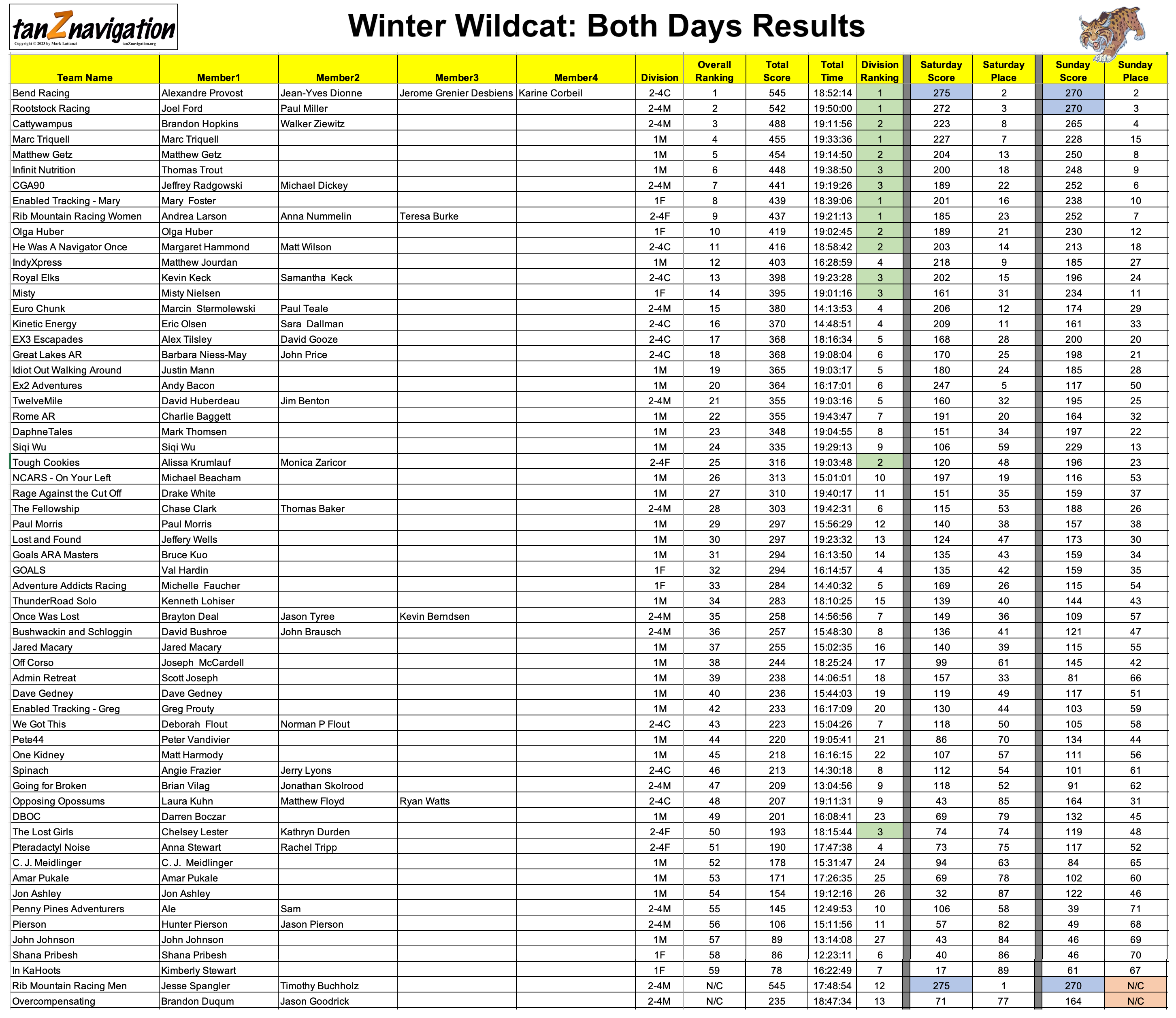 tanZnavigation
Copyright © 2023 by Mark Lattanzi tanZnavigation.org

Winter Wildcat: Both Days Results

| Team Name | Member1 | Member2 | Member3 | Member4 | Division | Overall Ranking | Total Score | Total Time | Division Ranking | Saturday Score | Saturday Place | Sunday Score | Sunday Place |
|---|---|---|---|---|---|---|---|---|---|---|---|---|---|
| Bend Racing | Alexandre Provost | Jean-Yves Dionne | Jerome Grenier Desbiens | Karine Corbeil | 2-4C | 1 | 545 | 18:52:14 | 1 | 275 | 2 | 270 | 2 |
| Rootstock Racing | Joel Ford | Paul Miller | | | 2-4M | 2 | 542 | 19:50:00 | 1 | 272 | 3 | 270 | 3 |
| Cattywampus | Brandon Hopkins | Walker Ziewitz | | | 2-4M | 3 | 488 | 19:11:56 | 2 | 223 | 8 | 265 | 4 |
| Marc Triquell | Marc Triquell | | | | 1M | 4 | 455 | 19:33:36 | 1 | 227 | 7 | 228 | 15 |
| Matthew Getz | Matthew Getz | | | | 1M | 5 | 454 | 19:14:50 | 2 | 204 | 13 | 250 | 8 |
| Infinit Nutrition | Thomas Trout | | | | 1M | 6 | 448 | 19:38:50 | 3 | 200 | 18 | 248 | 9 |
| CGA90 | Jeffrey Radgowski | Michael Dickey | | | 2-4M | 7 | 441 | 19:19:26 | 3 | 189 | 22 | 252 | 6 |
| Enabled Tracking - Mary | Mary Foster | | | | 1F | 8 | 439 | 18:39:06 | 1 | 201 | 16 | 238 | 10 |
| Rib Mountain Racing Women | Andrea Larson | Anna Nummelin | Teresa Burke | | 2-4F | 9 | 437 | 19:21:13 | 1 | 185 | 23 | 252 | 7 |
| Olga Huber | Olga Huber | | | | 1F | 10 | 419 | 19:02:45 | 2 | 189 | 21 | 230 | 12 |
| He Was A Navigator Once | Margaret Hammond | Matt Wilson | | | 2-4C | 11 | 416 | 18:58:42 | 2 | 203 | 14 | 213 | 18 |
| IndyXpress | Matthew Jourdan | | | | 1M | 12 | 403 | 16:28:59 | 4 | 218 | 9 | 185 | 27 |
| Royal Elks | Kevin Keck | Samantha Keck | | | 2-4C | 13 | 398 | 19:23:28 | 3 | 202 | 15 | 196 | 24 |
| Misty | Misty Nielsen | | | | 1F | 14 | 395 | 19:01:16 | 3 | 161 | 31 | 234 | 11 |
| Euro Chunk | Marcin Stermolewski | Paul Teale | | | 2-4M | 15 | 380 | 14:13:53 | 4 | 206 | 12 | 174 | 29 |
| Kinetic Energy | Eric Olsen | Sara Dallman | | | 2-4C | 16 | 370 | 14:48:51 | 4 | 209 | 11 | 161 | 33 |
| EX3 Escapades | Alex Tilsley | David Gooze | | | 2-4C | 17 | 368 | 18:16:34 | 5 | 168 | 28 | 200 | 20 |
| Great Lakes AR | Barbara Niess-May | John Price | | | 2-4C | 18 | 368 | 19:08:04 | 6 | 170 | 25 | 198 | 21 |
| Idiot Out Walking Around | Justin Mann | | | | 1M | 19 | 365 | 19:03:17 | 5 | 180 | 24 | 185 | 28 |
| Ex2 Adventures | Andy Bacon | | | | 1M | 20 | 364 | 16:17:01 | 6 | 247 | 5 | 117 | 50 |
| TwelveMile | David Huberdeau | Jim Benton | | | 2-4M | 21 | 355 | 19:03:16 | 5 | 160 | 32 | 195 | 25 |
| Rome AR | Charlie Baggett | | | | 1M | 22 | 355 | 19:43:47 | 7 | 191 | 20 | 164 | 32 |
| DaphneTales | Mark Thomsen | | | | 1M | 23 | 348 | 19:04:55 | 8 | 151 | 34 | 197 | 22 |
| Siqi Wu | Siqi Wu | | | | 1M | 24 | 335 | 19:29:13 | 9 | 106 | 59 | 229 | 13 |
| Tough Cookies | Alissa Krumlauf | Monica Zaricor | | | 2-4F | 25 | 316 | 19:03:48 | 2 | 120 | 48 | 196 | 23 |
| NCARS - On Your Left | Michael Beacham | | | | 1M | 26 | 313 | 15:01:01 | 10 | 197 | 19 | 116 | 53 |
| Rage Against the Cut Off | Drake White | | | | 1M | 27 | 310 | 19:40:17 | 11 | 151 | 35 | 159 | 37 |
| The Fellowship | Chase Clark | Thomas Baker | | | 2-4M | 28 | 303 | 19:42:31 | 6 | 115 | 53 | 188 | 26 |
| Paul Morris | Paul Morris | | | | 1M | 29 | 297 | 15:56:29 | 12 | 140 | 38 | 157 | 38 |
| Lost and Found | Jeffery Wells | | | | 1M | 30 | 297 | 19:23:32 | 13 | 124 | 47 | 173 | 30 |
| Goals ARA Masters | Bruce Kuo | | | | 1M | 31 | 294 | 16:13:50 | 14 | 135 | 43 | 159 | 34 |
| GOALS | Val Hardin | | | | 1F | 32 | 294 | 16:14:57 | 4 | 135 | 42 | 159 | 35 |
| Adventure Addicts Racing | Michelle Faucher | | | | 1F | 33 | 284 | 14:40:32 | 5 | 169 | 26 | 115 | 54 |
| ThunderRoad Solo | Kenneth Lohiser | | | | 1M | 34 | 283 | 18:10:25 | 15 | 139 | 40 | 144 | 43 |
| Once Was Lost | Brayton Deal | Jason Tyree | Kevin Berndsen | | 2-4M | 35 | 258 | 14:56:56 | 7 | 149 | 36 | 109 | 57 |
| Bushwackin and Schloggin | David Bushroe | John Brausch | | | 2-4M | 36 | 257 | 15:48:30 | 8 | 136 | 41 | 121 | 47 |
| Jared Macary | Jared Macary | | | | 1M | 37 | 255 | 15:02:35 | 16 | 140 | 39 | 115 | 55 |
| Off Corso | Joseph McCardell | | | | 1M | 38 | 244 | 18:25:24 | 17 | 99 | 61 | 145 | 42 |
| Admin Retreat | Scott Joseph | | | | 1M | 39 | 238 | 14:06:51 | 18 | 157 | 33 | 81 | 66 |
| Dave Gedney | Dave Gedney | | | | 1M | 40 | 236 | 15:44:03 | 19 | 119 | 49 | 117 | 51 |
| Enabled Tracking - Greg | Greg Prouty | | | | 1M | 42 | 233 | 16:17:09 | 20 | 130 | 44 | 103 | 59 |
| We Got This | Deborah Flout | Norman P Flout | | | 2-4C | 43 | 223 | 15:04:26 | 7 | 118 | 50 | 105 | 58 |
| Pete44 | Peter Vandivier | | | | 1M | 44 | 220 | 19:05:41 | 21 | 86 | 70 | 134 | 44 |
| One Kidney | Matt Harmody | | | | 1M | 45 | 218 | 16:16:15 | 22 | 107 | 57 | 111 | 56 |
| Spinach | Angie Frazier | Jerry Lyons | | | 2-4C | 46 | 213 | 14:30:18 | 8 | 112 | 54 | 101 | 61 |
| Going for Broken | Brian Vilag | Jonathan Skolrood | | | 2-4M | 47 | 209 | 13:04:56 | 9 | 118 | 52 | 91 | 62 |
| Opposing Opossums | Laura Kuhn | Matthew Floyd | Ryan Watts | | 2-4C | 48 | 207 | 19:11:31 | 9 | 43 | 85 | 164 | 31 |
| DBOC | Darren Boczar | | | | 1M | 49 | 201 | 16:08:41 | 23 | 69 | 79 | 132 | 45 |
| The Lost Girls | Chelsey Lester | Kathryn Durden | | | 2-4F | 50 | 193 | 18:15:44 | 3 | 74 | 74 | 119 | 48 |
| Pteradactyl Noise | Anna Stewart | Rachel Tripp | | | 2-4F | 51 | 190 | 17:47:38 | 4 | 73 | 75 | 117 | 52 |
| C. J. Meidlinger | C. J. Meidlinger | | | | 1M | 52 | 178 | 15:31:47 | 24 | 94 | 63 | 84 | 65 |
| Amar Pukale | Amar Pukale | | | | 1M | 53 | 171 | 17:26:35 | 25 | 69 | 78 | 102 | 60 |
| Jon Ashley | Jon Ashley | | | | 1M | 54 | 154 | 19:12:16 | 26 | 32 | 87 | 122 | 46 |
| Penny Pines Adventurers | Ale | Sam | | | 2-4M | 55 | 145 | 12:49:53 | 10 | 106 | 58 | 39 | 71 |
| Pierson | Hunter Pierson | Jason Pierson | | | 2-4M | 56 | 106 | 15:11:56 | 11 | 57 | 82 | 49 | 68 |
| John Johnson | John Johnson | | | | 1M | 57 | 89 | 13:14:08 | 27 | 43 | 84 | 46 | 69 |
| Shana Pribesh | Shana Pribesh | | | | 1F | 58 | 86 | 12:23:11 | 6 | 40 | 86 | 46 | 70 |
| In KaHoots | Kimberly Stewart | | | | 1F | 59 | 78 | 16:22:49 | 7 | 17 | 89 | 61 | 67 |
| Rib Mountain Racing Men | Jesse Spangler | Timothy Buchholz | | | 2-4M | N/C | 545 | 17:48:54 | 12 | 275 | 1 | 270 | N/C |
| Overcompensating | Brandon Duqum | Jason Goodrick | | | 2-4M | N/C | 235 | 18:47:34 | 13 | 71 | 77 | 164 | N/C |